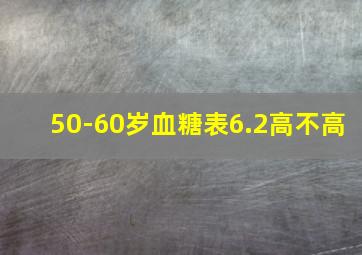 50-60岁血糖表6.2高不高